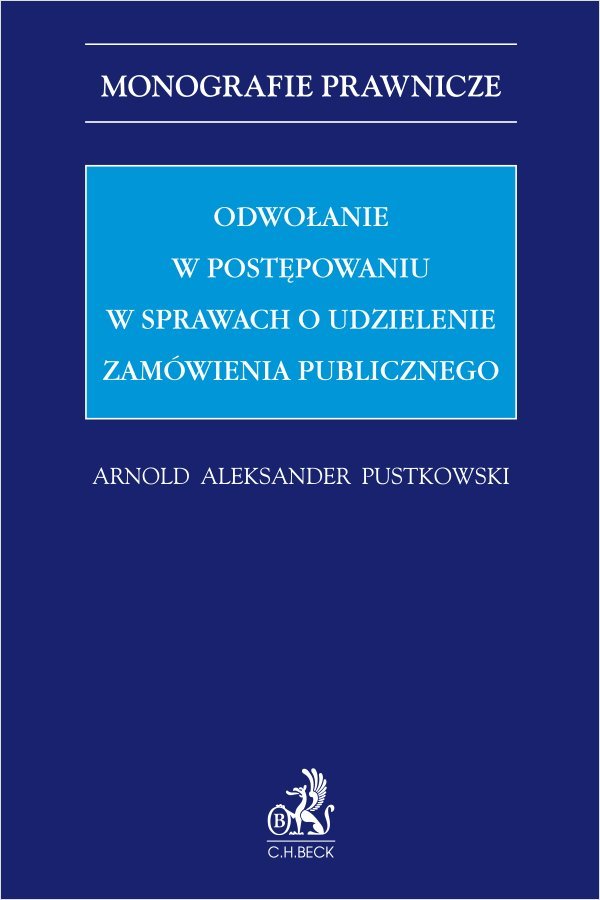 MONOGRAFIE PRAWNICZE

ODWOŁANIE
W POSTĘPOWANIU
W SPRAWACH O UDZIELENIE
ZAMÓWIENIA PUBLICZNEGO

ARNOLD ALEKSANDER PUSTKOWSKI

B

C.H.BECK